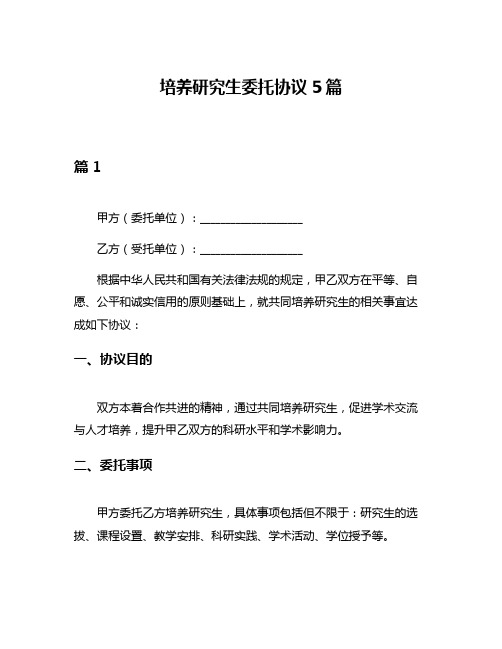 培养研究生委托协议 5 篇

篇 1

甲方（委托单位）：__________________

乙方（受托单位）：__________________

根据中华人民共和国有关法律法规的规定，甲乙双方在平等、自愿、公平和诚实信用的原则基础上，就共同培养研究生的相关事宜达成如下协议：

一、协议目的

双方本着合作共进的精神，通过共同培养研究生，促进学术交流与人才培养，提升甲乙双方的科研水平和学术影响力。

二、委托事项

甲方委托乙方培养研究生，具体事项包括但不限于：研究生的选拔、课程设置、教学安排、科研实践、学术活动、学位授予等。